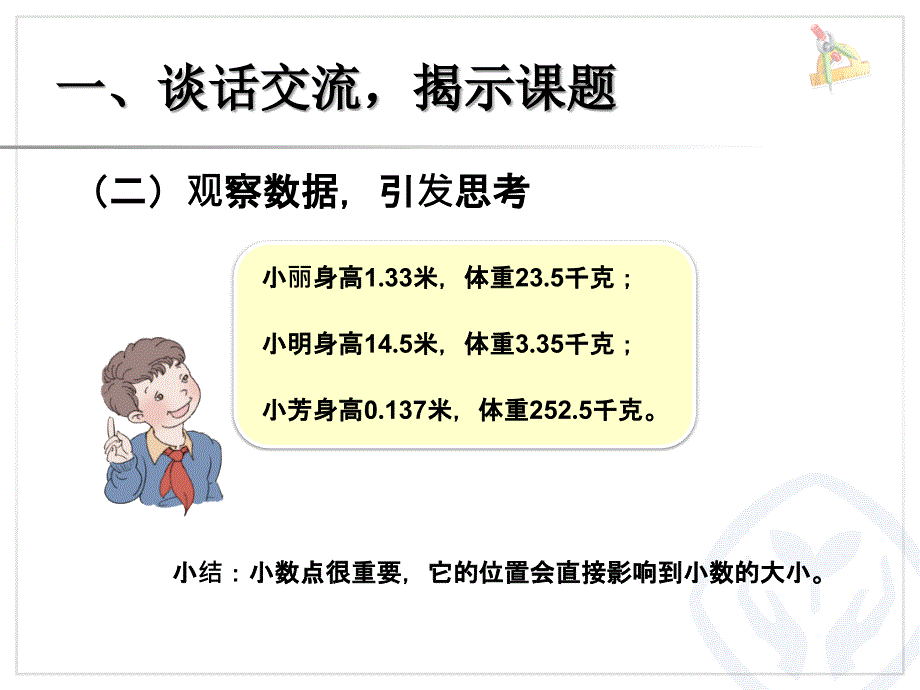 一、谈话交流，揭示课题

（二）观察数据，引发思考

小丽身高1.33米，体重23.5千克；

小明身高14.5米，体重3.35千克；

小芳身高0.137米，体重252.5千克。

小结：小数点很重要，它的位置会直接影响到小数的大小。